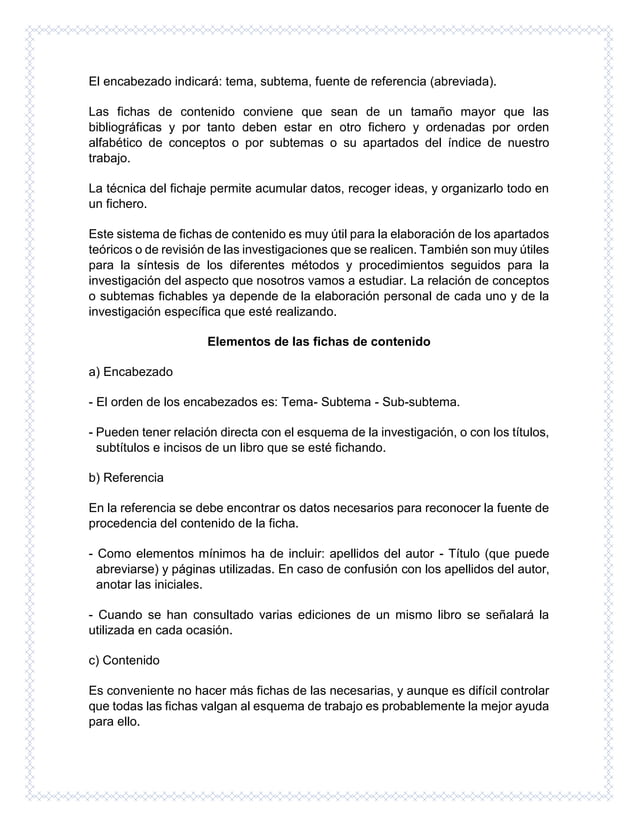 El encabezado indicará: tema, subtema, fuente de referencia (abreviada).

Las fichas de contenido conviene que sean de un tamaño mayor que las bibliográficas y por tanto deben estar en otro fichero y ordenadas por orden alfabético de conceptos o por subtemas o su apartados del índice de nuestro trabajo.

La técnica del fichaje permite acumular datos, recoger ideas, y organizarlo todo en un fichero.

Este sistema de fichas de contenido es muy útil para la elaboración de los apartados teóricos o de revisión de las investigaciones que se realicen. También son muy útiles para la síntesis de los diferentes métodos y procedimientos seguidos para la investigación del aspecto que nosotros vamos a estudiar. La relación de conceptos o subtemas fichables ya depende de la elaboración personal de cada uno y de la investigación específica que esté realizando.

Elementos de las fichas de contenido

a) Encabezado

- El orden de los encabezados es: Tema- Subtema - Sub-subtema.

- Pueden tener relación directa con el esquema de la investigación, o con los títulos, subtítulos e incisos de un libro que se esté fichando.

b) Referencia

En la referencia se debe encontrar os datos necesarios para reconocer la fuente de procedencia del contenido de la ficha.

- Como elementos mínimos ha de incluir: apellidos del autor - Título (que puede abreviarse) y páginas utilizadas. En caso de confusión con los apellidos del autor, anotar las iniciales.

- Cuando se han consultado varias ediciones de un mismo libro se señalará la utilizada en cada ocasión.

c) Contenido

Es conveniente no hacer más fichas de las necesarias, y aunque es difícil controlar que todas las fichas valgan al esquema de trabajo es probablemente la mejor ayuda para ello.